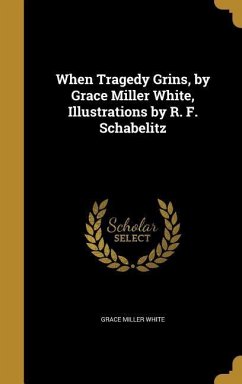 When Tragedy Grins, by Grace Miller White, Illustrations by R. F. Schabelitz

Scholar SELECT

GRACE MILLER WHITE